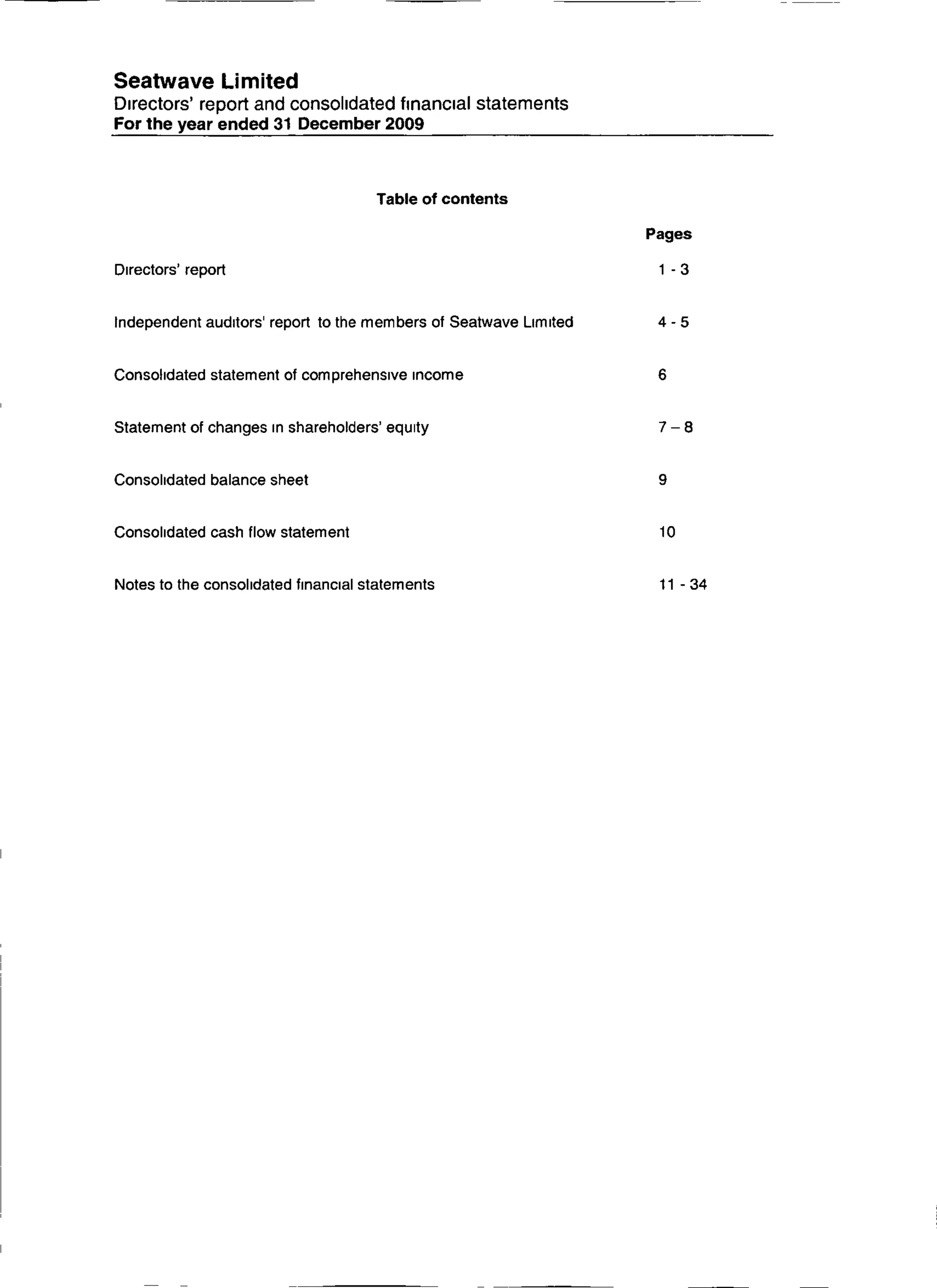 Seatwave Limited
Directors' report and consolidated financial statements
For the year ended 31 December 2009

Table of contents

| | Pages |
|---|---|
| Directors' report | 1 - 3 |
| Independent auditors' report to the members of Seatwave Limited | 4 - 5 |
| Consolidated statement of comprehensive income | 6 |
| Statement of changes in shareholders' equity | 7 – 8 |
| Consolidated balance sheet | 9 |
| Consolidated cash flow statement | 10 |
| Notes to the consolidated financial statements | 11 - 34 |